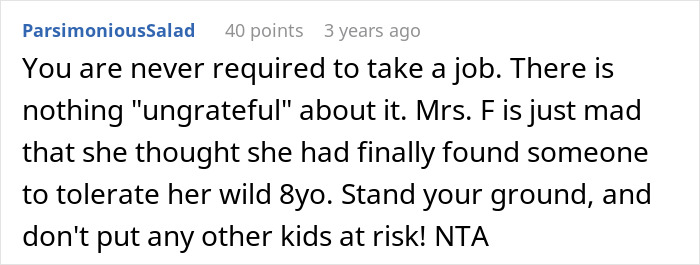 ParsimoniousSalad 40 points 3 years ago

You are never required to take a job. There is nothing "ungrateful" about it. Mrs. F is just mad that she thought she had finally found someone to tolerate her wild 8yo. Stand your ground, and don't put any other kids at risk! NTA